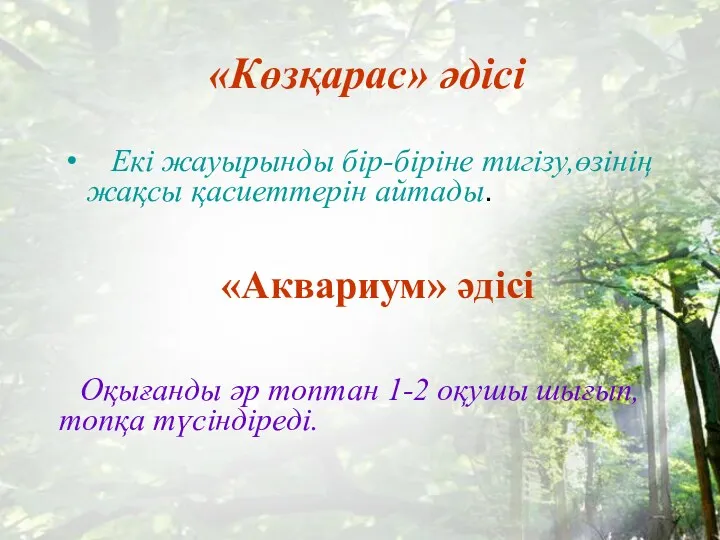 «Көзқарас» әдісі

• Екі жауырынды бір-біріне тигізу,өзінің жақсы қасиеттерін айтады.

«Аквариум» әдісі

Оқығанды әр топтан 1-2 оқушы шығып, топқа түсіндіреді.